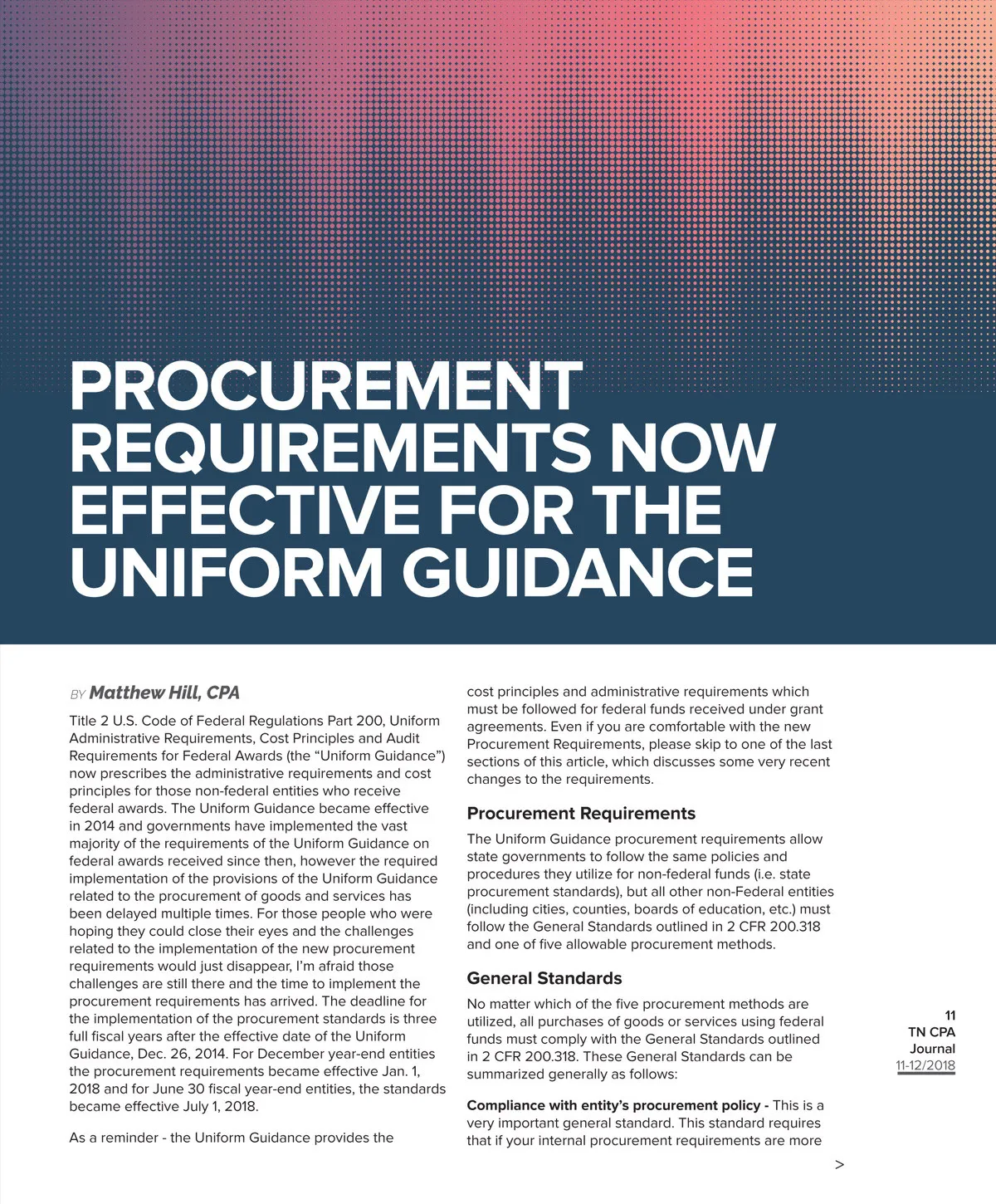 PROCUREMENT REQUIREMENTS NOW EFFECTIVE FOR THE UNIFORM GUIDANCE

BY Matthew Hill, CPA

Title 2 U.S. Code of Federal Regulations Part 200, Uniform Administrative Requirements, Cost Principles and Audit Requirements for Federal Awards (the "Uniform Guidance") now prescribes the administrative requirements and cost principles for those non-federal entities who receive federal awards. The Uniform Guidance became effective in 2014 and governments have implemented the vast majority of the requirements of the Uniform Guidance on federal awards received since then, however the required implementation of the provisions of the Uniform Guidance related to the procurement of goods and services has been delayed multiple times. For those people who were hoping they could close their eyes and the challenges related to the implementation of the new procurement requirements would just disappear, I'm afraid those challenges are still there and the time to implement the procurement requirements has arrived. The deadline for the implementation of the procurement standards is three full fiscal years after the effective date of the Uniform Guidance, Dec. 26, 2014. For December year-end entities the procurement requirements became effective Jan. 1, 2018 and for June 30 fiscal year-end entities, the standards became effective July 1, 2018.

As a reminder - the Uniform Guidance provides the cost principles and administrative requirements which must be followed for federal funds received under grant agreements. Even if you are comfortable with the new Procurement Requirements, please skip to one of the last sections of this article, which discusses some very recent changes to the requirements.

Procurement Requirements

The Uniform Guidance procurement requirements allow state governments to follow the same policies and procedures they utilize for non-federal funds (i.e. state procurement standards), but all other non-Federal entities (including cities, counties, boards of education, etc.) must follow the General Standards outlined in 2 CFR 200.318 and one of five allowable procurement methods.

General Standards

No matter which of the five procurement methods are utilized, all purchases of goods or services using federal funds must comply with the General Standards outlined in 2 CFR 200.318. These General Standards can be summarized generally as follows:

Compliance with entity's procurement policy - This is a very important general standard. This standard requires that if your internal procurement requirements are more

>

11
TN CPA
Journal
11-12/2018